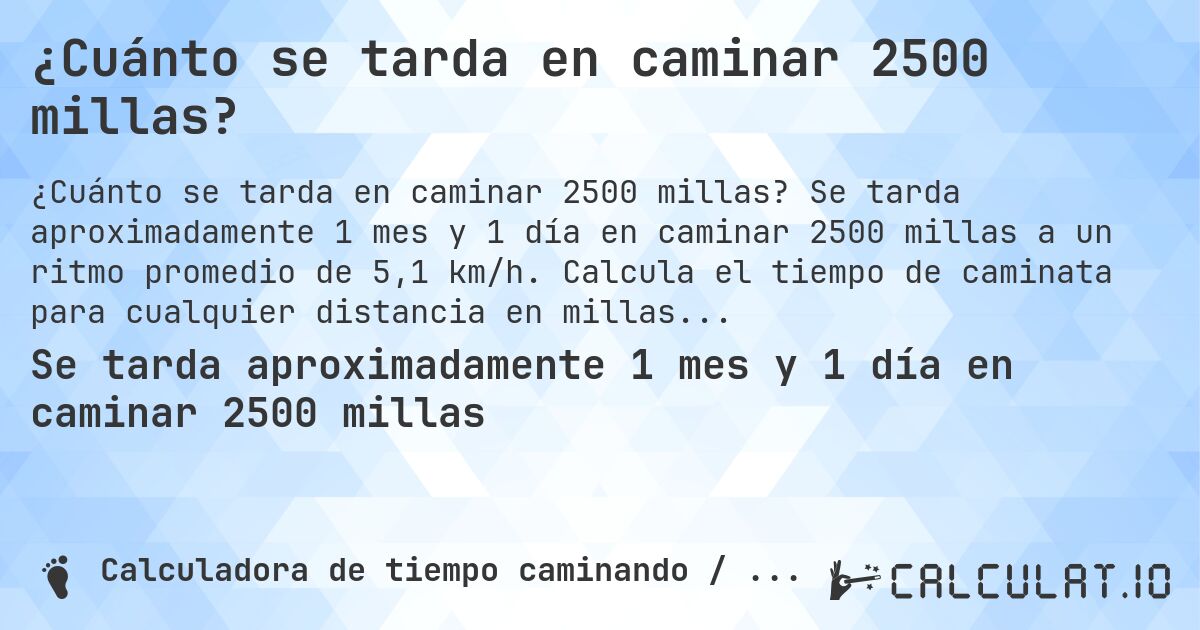 ¿Cuánto se tarda en caminar 2500 millas?

¿Cuánto se tarda en caminar 2500 millas? Se tarda aproximadamente 1 mes y 1 día en caminar 2500 millas a un ritmo promedio de 5,1 km/h. Calcula el tiempo de caminata para cualquier distancia en millas...

Se tarda aproximadamente 1 mes y 1 día en caminar 2500 millas

Calculadora de tiempo caminando / ...

CALCULAT.IO